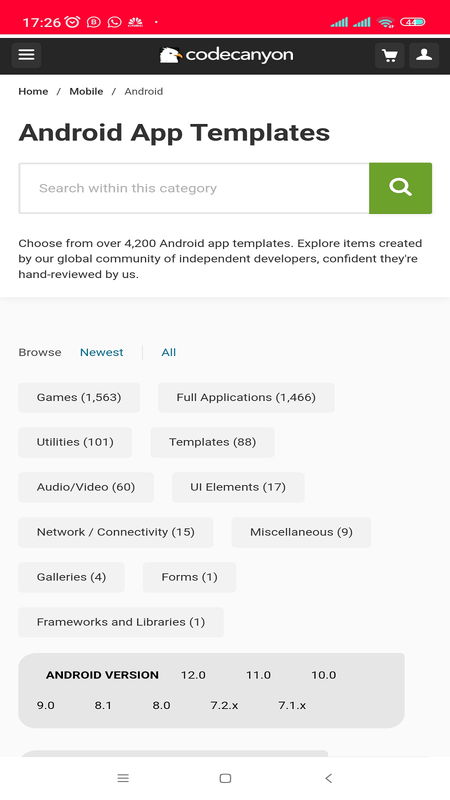 17:26

44

codecanyon

Home / Mobile / Android

Android App Templates

Search within this category

Choose from over 4,200 Android app templates. Explore items created by our global community of independent developers, confident they're hand-reviewed by us.

Browse Newest All

Games (1,563) Full Applications (1,466)

Utilities (101) Templates (88)

Audio/Video (60) UI Elements (17)

Network / Connectivity (15) Miscellaneous (9)

Galleries (4) Forms (1)

Frameworks and Libraries (1)

ANDROID VERSION 12.0 11.0 10.0

9.0 8.1 8.0 7.2.x 7.1.x